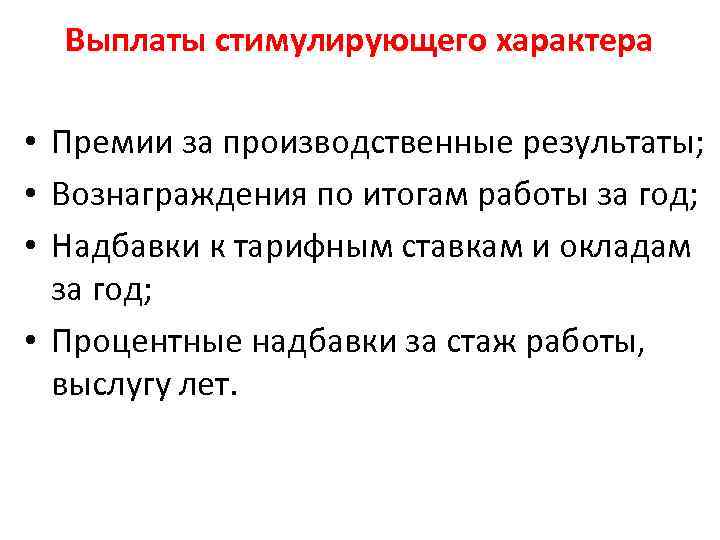 Выплаты стимулирующего характера

• Премии за производственные результаты;
• Вознаграждения по итогам работы за год;
• Надбавки к тарифным ставкам и окладам за год;
• Процентные надбавки за стаж работы, выслугу лет.